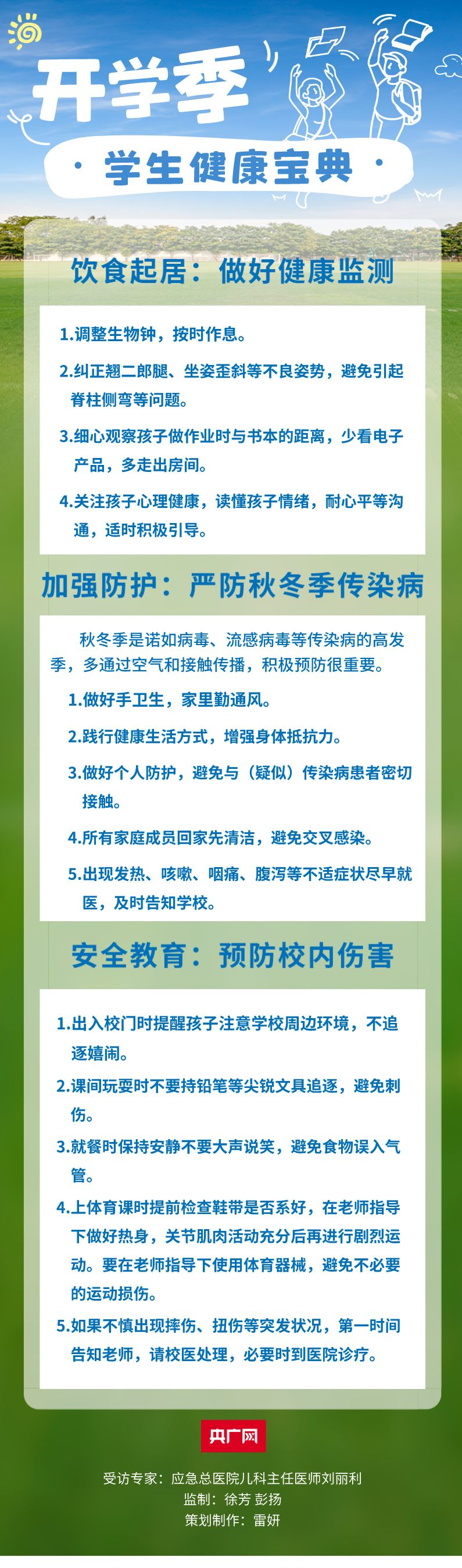 开学季

· 学生健康宝典 ·

饮食起居：做好健康监测

1.调整生物钟，按时作息。

2.纠正翘二郎腿、坐姿歪斜等不良姿势，避免引起脊柱侧弯等问题。

3.细心观察孩子做作业时与书本的距离，少看电子产品，多走出房间。

4.关注孩子心理健康，读懂孩子情绪，耐心平等沟通，适时积极引导。

加强防护：严防秋冬季传染病

秋冬季是诺如病毒、流感病毒等传染病的高发季，多通过空气和接触传播，积极预防很重要。

1.做好手卫生，家里勤通风。

2.践行健康生活方式，增强身体抵抗力。

3.做好个人防护，避免与（疑似）传染病患者密切接触。

4.所有家庭成员回家先清洁，避免交叉感染。

5.出现发热、咳嗽、咽痛、腹泻等不适症状尽早就医，及时告知学校。

安全教育：预防校内伤害

1.出入校门时提醒孩子注意学校周边环境，不追逐嬉闹。

2.课间玩耍时不要持铅笔等尖锐文具追逐，避免刺伤。

3.就餐时保持安静不要大声说笑，避免食物误入气管。

4.上体育课时提前检查鞋带是否系好，在老师指导下做好热身，关节肌肉活动充分后再进行剧烈运动。要在老师指导下使用体育器械，避免不必要的运动损伤。

5.如果不慎出现摔伤、扭伤等突发状况，第一时间告知老师，请校医处理，必要时到医院诊疗。

央广网

受访专家：应急总医院儿科主任医师刘丽利
监制：徐芳 彭扬
策划制作：雷妍